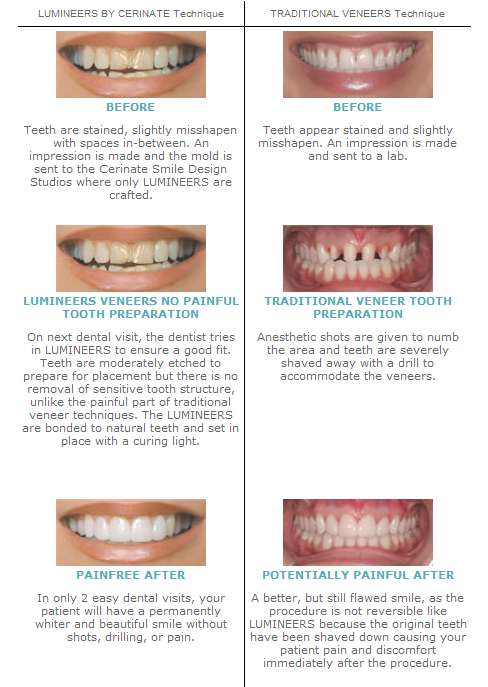 LUMINEERS BY CERINATE Technique

BEFORE

Teeth are stained, slightly misshapen with spaces in-between. An impression is made and the mold is sent to the Cerinate Smile Design Studios where only LUMINEERS are crafted.

LUMINEERS VENEERS NO PAINFUL TOOTH PREPARATION

On next dental visit, the dentist tries in LUMINEERS to ensure a good fit. Teeth are moderately etched to prepare for placement but there is no removal of sensitive tooth structure, unlike the painful part of traditional veneer techniques. The LUMINEERS are bonded to natural teeth and set in place with a curing light.

PAINFREE AFTER

In only 2 easy dental visits, your patient will have a permanently whiter and beautiful smile without shots, drilling, or pain.

TRADITIONAL VENEERS Technique

BEFORE

Teeth appear stained and slightly misshapen. An impression is made and sent to a lab.

TRADITIONAL VENEER TOOTH PREPARATION

Anesthetic shots are given to numb the area and teeth are severely shaved away with a drill to accommodate the veneers.

POTENTIALLY PAINFUL AFTER

A better, but still flawed smile, as the procedure is not reversible like LUMINEERS because the original teeth have been shaved down causing your patient pain and discomfort immediately after the procedure.